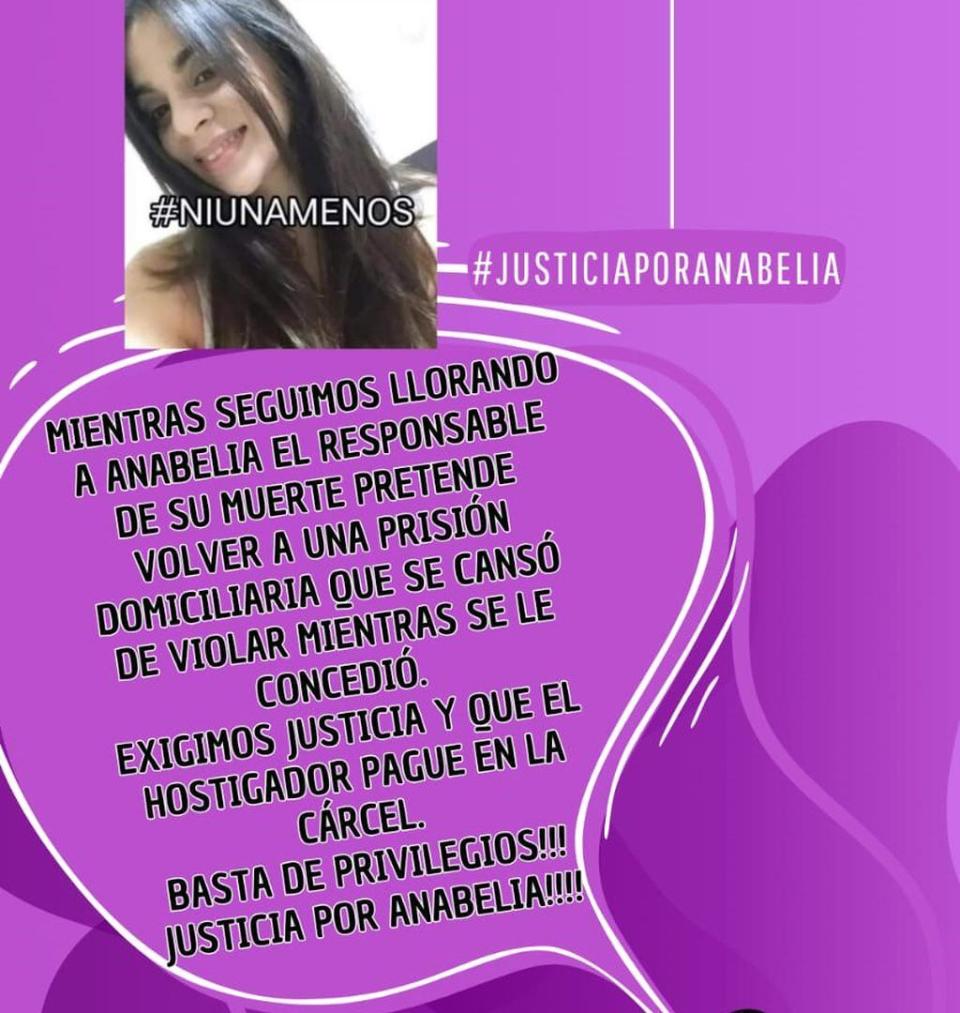 #NIUNAMENOS

#JUSTICIAPORANABELIA

MIENTRAS SEGUIMOS LLORANDO A ANABELIA EL RESPONSABLE DE SU MUERTE PRETENDE VOLVER A UNA PRISIÓN DOMICILIARIA QUE SE CANSÓ DE VIOLAR MIENTRAS SE LE CONCEDIÓ.
EXIGIMOS JUSTICIA Y QUE EL HOSTIGADOR PAGUE EN LA CÁRCEL.
BASTA DE PRIVILEGIOS!!!
JUSTICIA POR ANABELIA!!!!